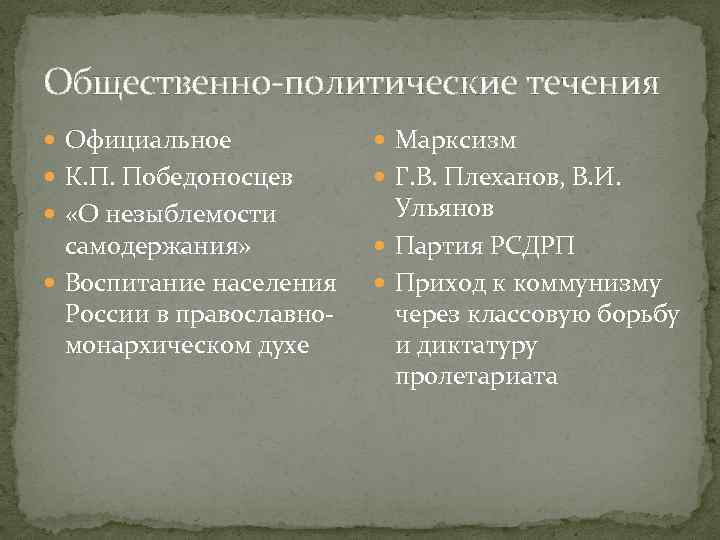 Общественно-политические течения

Официальное
К.П. Победоносцев
«О незыблемости самодержания»
Воспитание населения России в православно-монархическом духе

Марксизм
Г.В. Плеханов, В.И. Ульянов
Партия РСДРП
Приход к коммунизму через классовую борьбу и диктатуру пролетариата